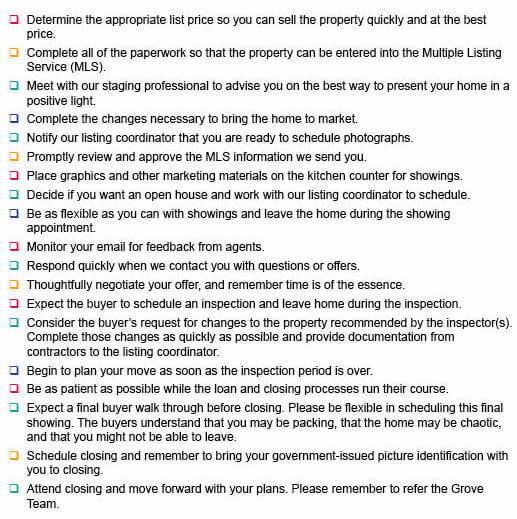 ❑ Determine the appropriate list price so you can sell the property quickly and at the best price.

❑ Complete all of the paperwork so that the property can be entered into the Multiple Listing Service (MLS).

❑ Meet with our staging professional to advise you on the best way to present your home in a positive light.

❑ Complete the changes necessary to bring the home to market.

❑ Notify our listing coordinator that you are ready to schedule photographs.

❑ Promptly review and approve the MLS information we send you.

❑ Place graphics and other marketing materials on the kitchen counter for showings.

❑ Decide if you want an open house and work with our listing coordinator to schedule.

❑ Be as flexible as you can with showings and leave the home during the showing appointment.

❑ Monitor your email for feedback from agents.

❑ Respond quickly when we contact you with questions or offers.

❑ Thoughtfully negotiate your offer, and remember time is of the essence.

❑ Expect the buyer to schedule an inspection and leave home during the inspection.

❑ Consider the buyer's request for changes to the property recommended by the inspector(s). Complete those changes as quickly as possible and provide documentation from contractors to the listing coordinator.

❑ Begin to plan your move as soon as the inspection period is over.

❑ Be as patient as possible while the loan and closing processes run their course.

❑ Expect a final buyer walk through before closing. Please be flexible in scheduling this final showing. The buyers understand that you may be packing, that the home may be chaotic, and that you might not be able to leave.

❑ Schedule closing and remember to bring your government-issued picture identification with you to closing.

❑ Attend closing and move forward with your plans. Please remember to refer the Grove Team.